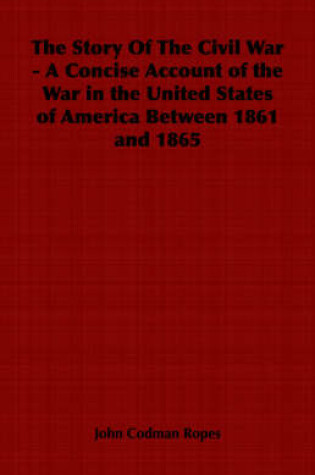 The Story Of The Civil War - A Concise Account of the War in the United States of America Between 1861 and 1865

John Codman Ropes